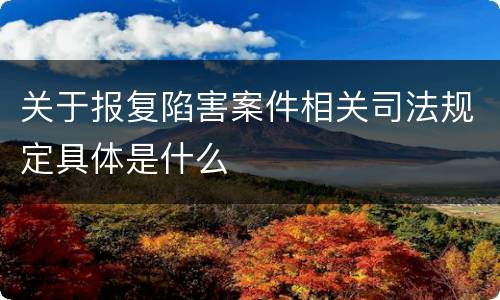 关于报复陷害案件相关司法规定具体是什么